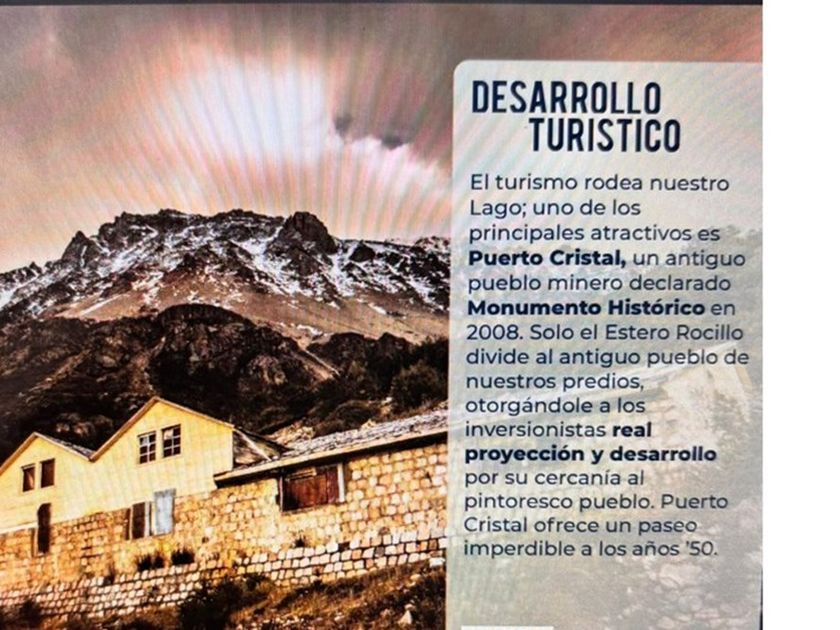 DESARROLLO TURISTICO

El turismo rodea nuestro Lago; uno de los principales atractivos es Puerto Cristal, un antiguo pueblo minero declarado Monumento Histórico en 2008. Solo el Estero Rocillo divide al antiguo pueblo de nuestros predios, otorgándole a los inversionistas real proyección y desarrollo por su cercanía al pintoresco pueblo. Puerto Cristal ofrece un paseo imperdible a los años '50.